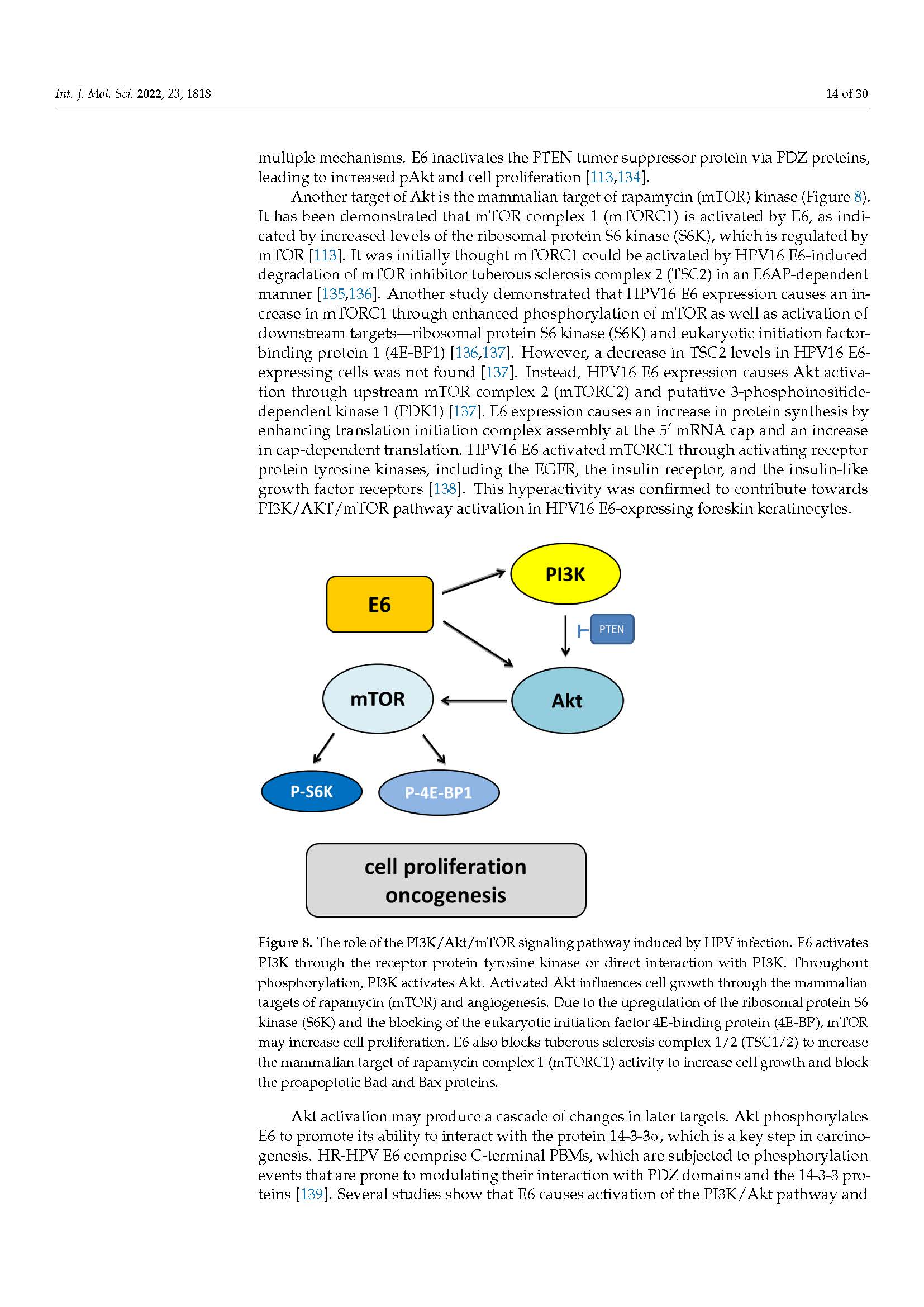 Int. J. Mol. Sci. 2022, 23, 1818

14 of 30

multiple mechanisms. E6 inactivates the PTEN tumor suppressor protein via PDZ proteins, leading to increased pAkt and cell proliferation [113,134].

Another target of Akt is the mammalian target of rapamycin (mTOR) kinase (Figure 8). It has been demonstrated that mTOR complex 1 (mTORC1) is activated by E6, as indicated by increased levels of the ribosomal protein S6 kinase (S6K), which is regulated by mTOR [113]. It was initially thought mTORC1 could be activated by HPV16 E6-induced degradation of mTOR inhibitor tuberous sclerosis complex 2 (TSC2) in an E6AP-dependent manner [135,136]. Another study demonstrated that HPV16 E6 expression causes an increase in mTORC1 through enhanced phosphorylation of mTOR as well as activation of downstream targets—ribosomal protein S6 kinase (S6K) and eukaryotic initiation factor-binding protein 1 (4E-BP1) [136,137]. However, a decrease in TSC2 levels in HPV16 E6-expressing cells was not found [137]. Instead, HPV16 E6 expression causes Akt activation through upstream mTOR complex 2 (mTORC2) and putative 3-phosphoinositide-dependent kinase 1 (PDK1) [137]. E6 expression causes an increase in protein synthesis by enhancing translation initiation complex assembly at the $5'$ mRNA cap and an increase in cap-dependent translation. HPV16 E6 activated mTORC1 through activating receptor protein tyrosine kinases, including the EGFR, the insulin receptor, and the insulin-like growth factor receptors [138]. This hyperactivity was confirmed to contribute towards PI3K/AKT/mTOR pathway activation in HPV16 E6-expressing foreskin keratinocytes.

E6
PI3K
PTEN
mTOR
Akt
P-S6K
P-4E-BP1
cell proliferation
oncogenesis

Figure 8. The role of the PI3K/Akt/mTOR signaling pathway induced by HPV infection. E6 activates PI3K through the receptor protein tyrosine kinase or direct interaction with PI3K. Throughout phosphorylation, PI3K activates Akt. Activated Akt influences cell growth through the mammalian targets of rapamycin (mTOR) and angiogenesis. Due to the upregulation of the ribosomal protein S6 kinase (S6K) and the blocking of the eukaryotic initiation factor 4E-binding protein (4E-BP), mTOR may increase cell proliferation. E6 also blocks tuberous sclerosis complex 1/2 (TSC1/2) to increase the mammalian target of rapamycin complex 1 (mTORC1) activity to increase cell growth and block the proapoptotic Bad and Bax proteins.

Akt activation may produce a cascade of changes in later targets. Akt phosphorylates E6 to promote its ability to interact with the protein 14-3-3σ, which is a key step in carcinogenesis. HR-HPV E6 comprise C-terminal PBMs, which are subjected to phosphorylation events that are prone to modulating their interaction with PDZ domains and the 14-3-3 proteins [139]. Several studies show that E6 causes activation of the PI3K/Akt pathway and